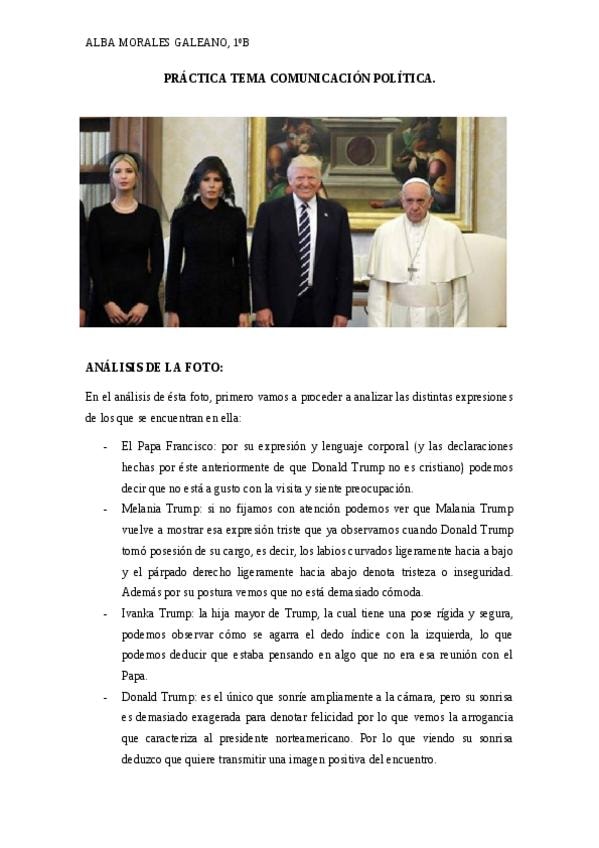 ALBA MORALES GALEANO, 1ºB

PRÁCTICA TEMA COMUNICACIÓN POLÍTICA.

ANÁLISIS DE LA FOTO:

En el análisis de ésta foto, primero vamos a proceder a analizar las distintas expresiones de los que se encuentran en ella:

- El Papa Francisco: por su expresión y lenguaje corporal (y las declaraciones hechas por éste anteriormente de que Donald Trump no es cristiano) podemos decir que no está a gusto con la visita y siente preocupación.
- Melania Trump: si no fijamos con atención podemos ver que Malania Trump vuelve a mostrar esa expresión triste que ya observamos cuando Donald Trump tomó posesión de su cargo, es decir, los labios curvados ligeramente hacia abajo y el párpado derecho ligeramente hacia abajo denota tristeza o inseguridad. Además por su postura vemos que no está demasiado cómoda.
- Ivanka Trump: la hija mayor de Trump, la cual tiene una pose rígida y segura, podemos observar cómo se agarra el dedo índice con la izquierda, lo que podemos deducir que estaba pensando en algo que no era esa reunión con el Papa.
- Donald Trump: es el único que sonríe ampliamente a la cámara, pero su sonrisa es demasiado exagerada para denotar felicidad por lo que vemos la arrogancia que caracteriza al presidente norteamericano. Por lo que viendo su sonrisa deduzco que quiere transmitir una imagen positiva del encuentro.